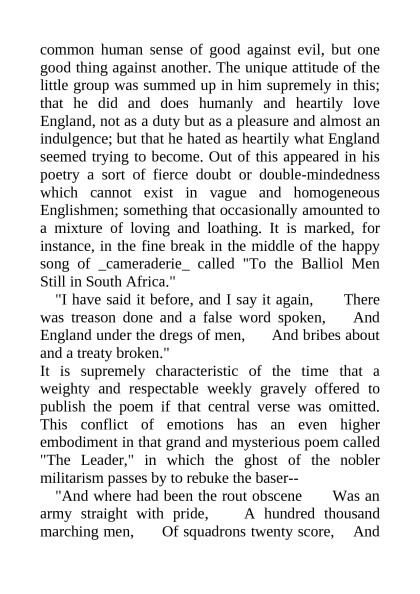 common human sense of good against evil, but one good thing against another. The unique attitude of the little group was summed up in him supremely in this; that he did and does humanly and heartily love England, not as a duty but as a pleasure and almost an indulgence; but that he hated as heartily what England seemed trying to become. Out of this appeared in his poetry a sort of fierce doubt or double-mindedness which cannot exist in vague and homogeneous Englishmen; something that occasionally amounted to a mixture of loving and loathing. It is marked, for instance, in the fine break in the middle of the happy song of _cameraderie_ called "To the Balliol Men Still in South Africa."

"I have said it before, and I say it again, There was treason done and a false word spoken, And England under the dregs of men, And bribes about and a treaty broken."

It is supremely characteristic of the time that a weighty and respectable weekly gravely offered to publish the poem if that central verse was omitted. This conflict of emotions has an even higher embodiment in that grand and mysterious poem called "The Leader," in which the ghost of the nobler militarism passes by to rebuke the baser--

"And where had been the rout obscene Was an army straight with pride, A hundred thousand marching men, Of squadrons twenty score, And